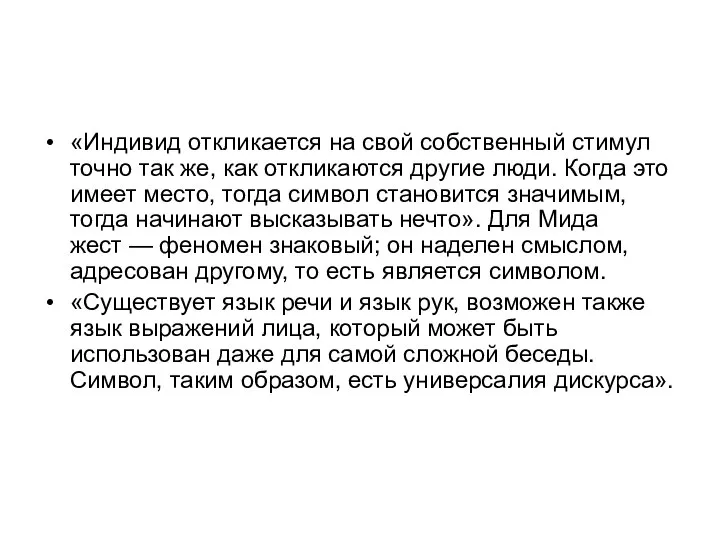 • «Индивид откликается на свой собственный стимул точно так же, как откликаются другие люди. Когда это имеет место, тогда символ становится значимым, тогда начинают высказывать нечто». Для Мида жест — феномен знаковый; он наделен смыслом, адресован другому, то есть является символом.

• «Существует язык речи и язык рук, возможен также язык выражений лица, который может быть использован даже для самой сложной беседы. Символ, таким образом, есть универсалия дискурса».